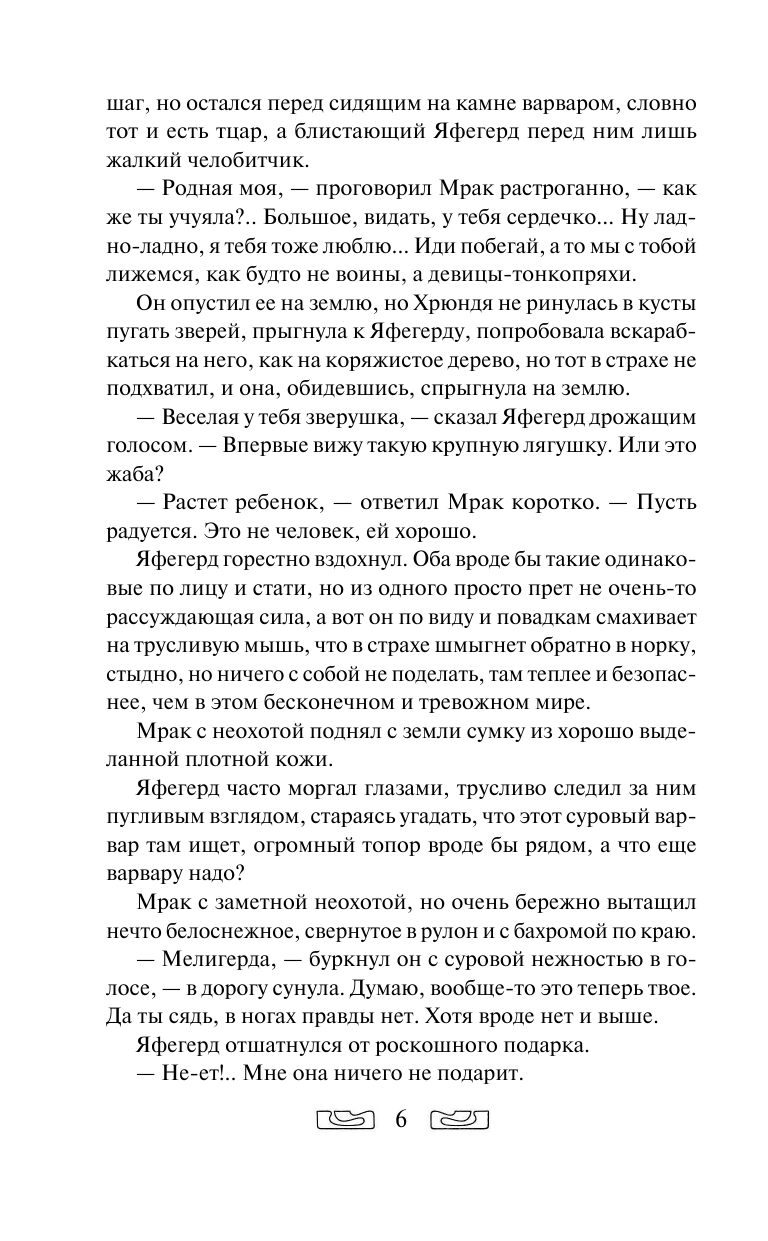 шаг, но остался перед сидящим на камне варваром, словно тот и есть тцар, а блистающий Яфегерд перед ним лишь жалкий челобитчик.

— Родная моя, — проговорил Мрак растроганно, — как же ты учуяла?.. Большое, видать, у тебя сердечко... Ну ладно-ладно, я тебя тоже люблю... Иди побегай, а то мы с тобой лижемся, как будто не воины, а девицы-тонкопряхи.

Он опустил ее на землю, но Хрюндя не ринулась в кусты пугать зверей, прыгнула к Яфегерду, попробовала вскарабкаться на него, как на коряжистое дерево, но тот в страхе не подхватил, и она, обидевшись, спрыгнула на землю.

— Веселая у тебя зверушка, — сказал Яфегерд дрожащим голосом. — Впервые вижу такую крупную лягушку. Или это жаба?

— Растет ребенок, — ответил Мрак коротко. — Пусть радуется. Это не человек, ей хорошо.

Яфегерд горестно вздохнул. Оба вроде бы такие одинаковые по лицу и стати, но из одного просто прет не очень-то рассуждающая сила, а вот он по виду и повадкам смахивает на трусливую мышь, что в страхе шмыгнет обратно в норку, стыдно, но ничего с собой не поделать, там теплее и безопаснее, чем в этом бесконечном и тревожном мире.

Мрак с неохотой поднял с земли сумку из хорошо выделанной плотной кожи.

Яфегерд часто моргал глазами, трусливо следил за ним пугливым взглядом, стараясь угадать, что этот суровый варвар там ищет, огромный топор вроде бы рядом, а что еще варвару надо?

Мрак с заметной неохотой, но очень бережно вытащил нечто белоснежное, свернутое в рулон и с бахромой по краю.

— Мелигерда, — буркнул он с суровой нежностью в голосе, — в дорогу сунула. Думаю, вообще-то это теперь твое. Да ты сядь, в ногах правды нет. Хотя вроде нет и выше.

Яфегерд отшатнулся от роскошного подарка.

— Не-ет!.. Мне она ничего не подарит.

6